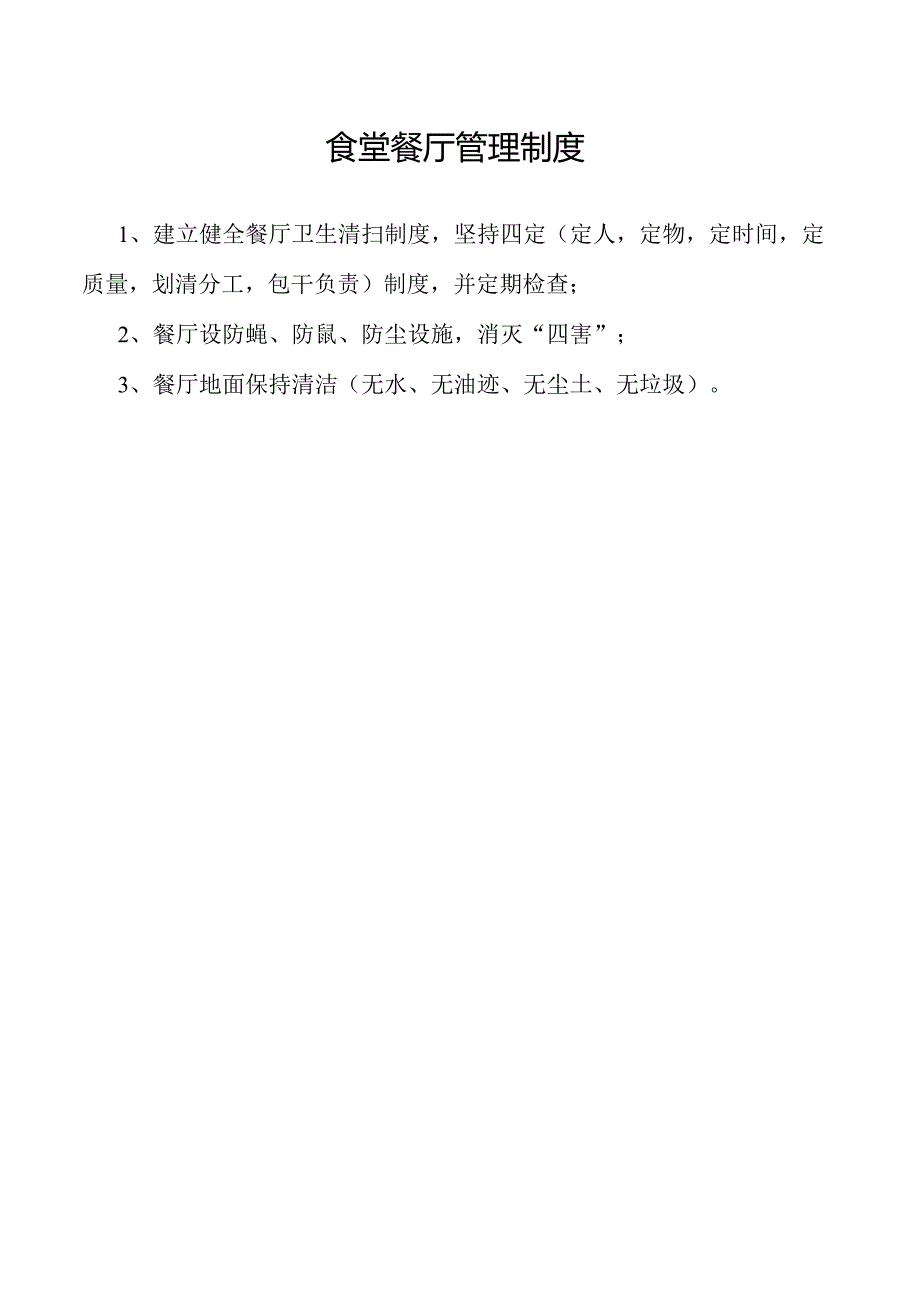 食堂餐厅管理制度

1、建立健全餐厅卫生清扫制度，坚持四定（定人，定物，定时间，定质量，划清分工，包干负责）制度，并定期检查；

2、餐厅设防蝇、防鼠、防尘设施，消灭“四害”；

3、餐厅地面保持清洁（无水、无油迹、无尘土、无垃圾）。